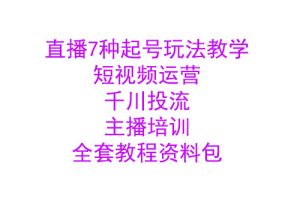 直播7种起号玩法教学
短视频运营
千川投流
主播培训
全套教程资料包